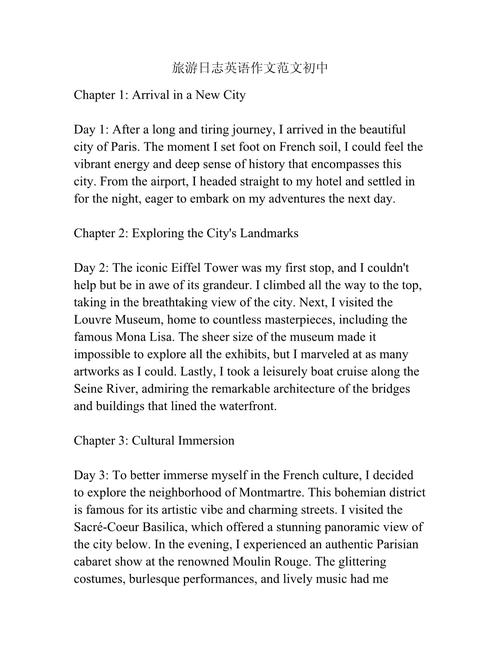 旅游日志英语作文范文初中

Chapter 1: Arrival in a New City

Day 1: After a long and tiring journey, I arrived in the beautiful city of Paris. The moment I set foot on French soil, I could feel the vibrant energy and deep sense of history that encompasses this city. From the airport, I headed straight to my hotel and settled in for the night, eager to embark on my adventures the next day.

Chapter 2: Exploring the City's Landmarks

Day 2: The iconic Eiffel Tower was my first stop, and I couldn't help but be in awe of its grandeur. I climbed all the way to the top, taking in the breathtaking view of the city. Next, I visited the Louvre Museum, home to countless masterpieces, including the famous Mona Lisa. The sheer size of the museum made it impossible to explore all the exhibits, but I marveled at as many artworks as I could. Lastly, I took a leisurely boat cruise along the Seine River, admiring the remarkable architecture of the bridges and buildings that lined the waterfront.

Chapter 3: Cultural Immersion

Day 3: To better immerse myself in the French culture, I decided to explore the neighborhood of Montmartre. This bohemian district is famous for its artistic vibe and charming streets. I visited the Sacré-Coeur Basilica, which offered a stunning panoramic view of the city below. In the evening, I experienced an authentic Parisian cabaret show at the renowned Moulin Rouge. The glittering costumes, burlesque performances, and lively music had me